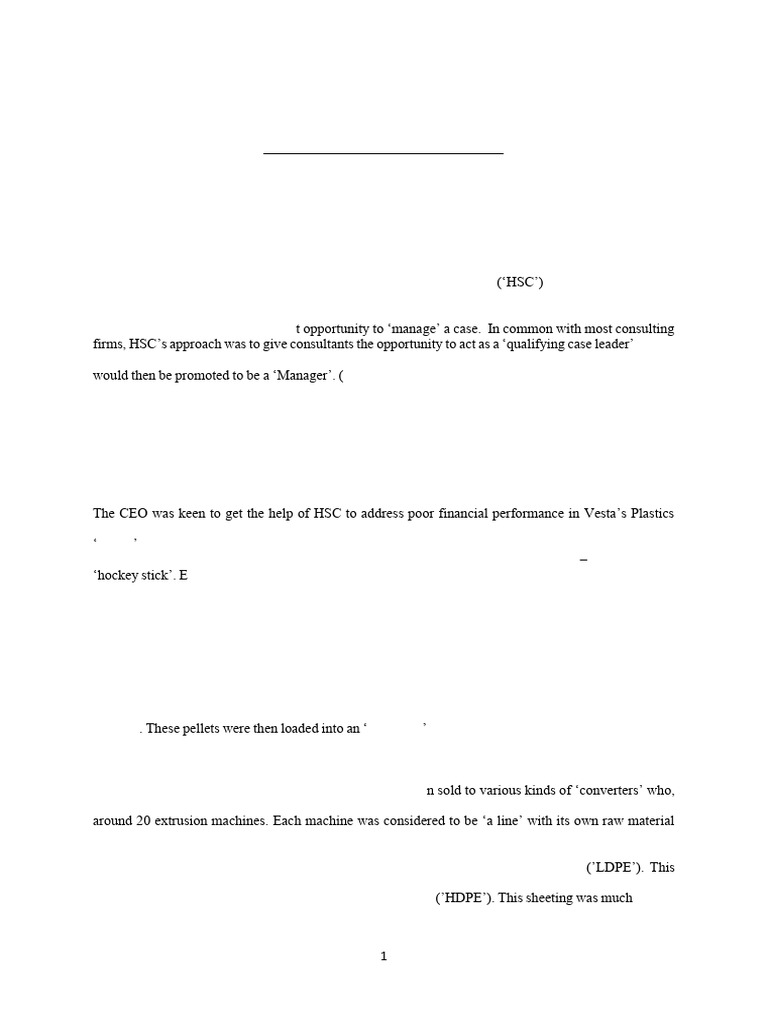 (‘HSC’)

t opportunity to ‘manage’ a case. In common with most consulting firms, HSC’s approach was to give consultants the opportunity to act as a ‘qualifying case leader’

would then be promoted to be a ‘Manager’. (

The CEO was keen to get the help of HSC to address poor financial performance in Vesta’s Plastics

‘ ’

–

‘hockey stick’. E

. These pellets were then loaded into an ‘ ’

n sold to various kinds of ‘converters’ who,

around 20 extrusion machines. Each machine was considered to be ‘a line’ with its own raw material

(’LDPE’). This

(’HDPE’). This sheeting was much

1